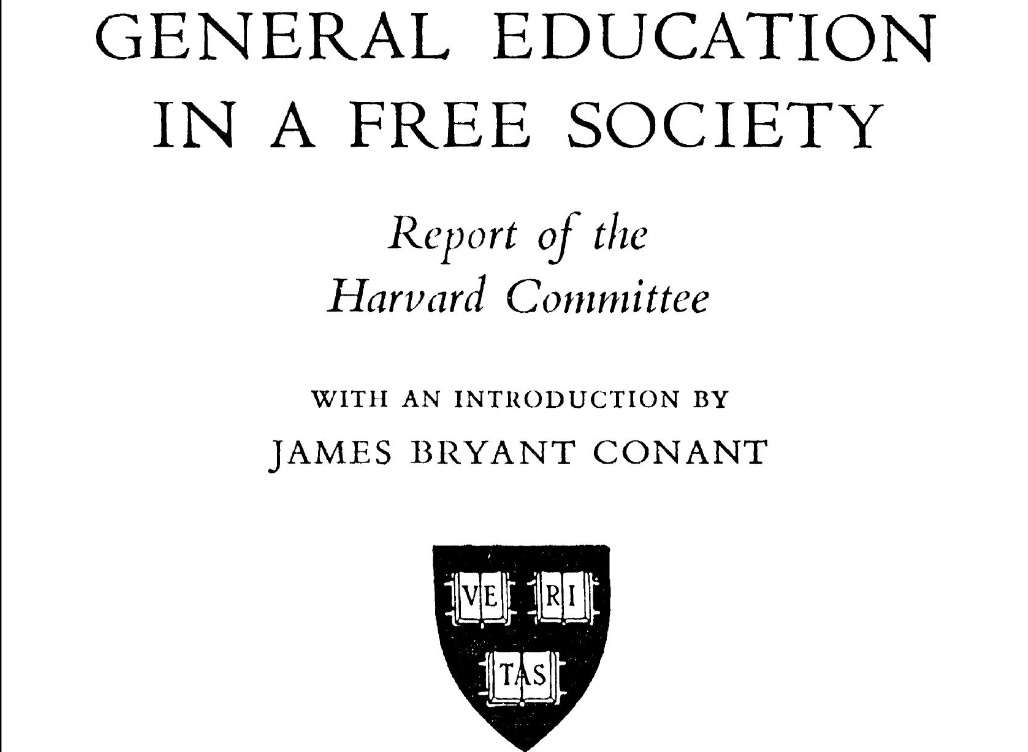 GENERAL EDUCATION IN A FREE SOCIETY

Report of the Harvard Committee

WITH AN INTRODUCTION BY
JAMES BRYANT CONANT

VE RI
TAS